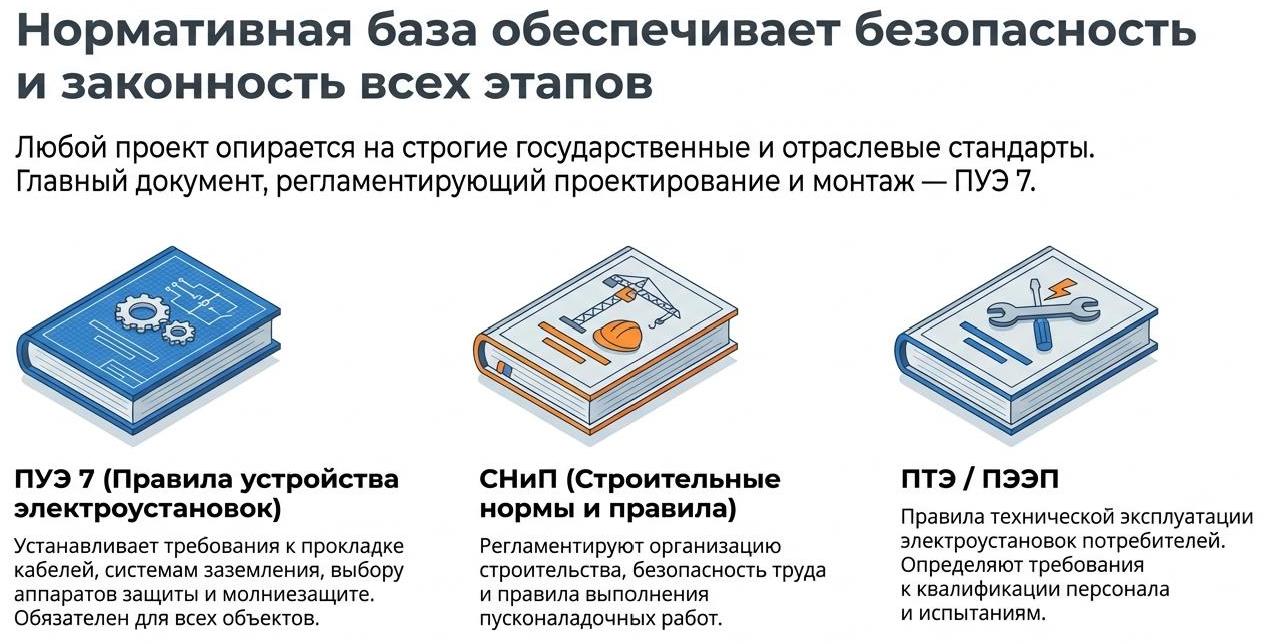 Нормативная база обеспечивает безопасность и законность всех этапов

Любой проект опирается на строгие государственные и отраслевые стандарты. Главный документ, регламентирующий проектирование и монтаж — ПУЭ 7.

ПУЭ 7 (Правила устройства электроустановок)

Устанавливает требования к прокладке кабелей, системам заземления, выбору аппаратов защиты и молниезащите. Обязателен для всех объектов.

СНиП (Строительные нормы и правила)

Регламентируют организацию строительства, безопасность труда и правила выполнения пусконаладочных работ.

ПТЭ / ПЭЭП

Правила технической эксплуатации электроустановок потребителей. Определяют требования к квалификации персонала и испытаниям.